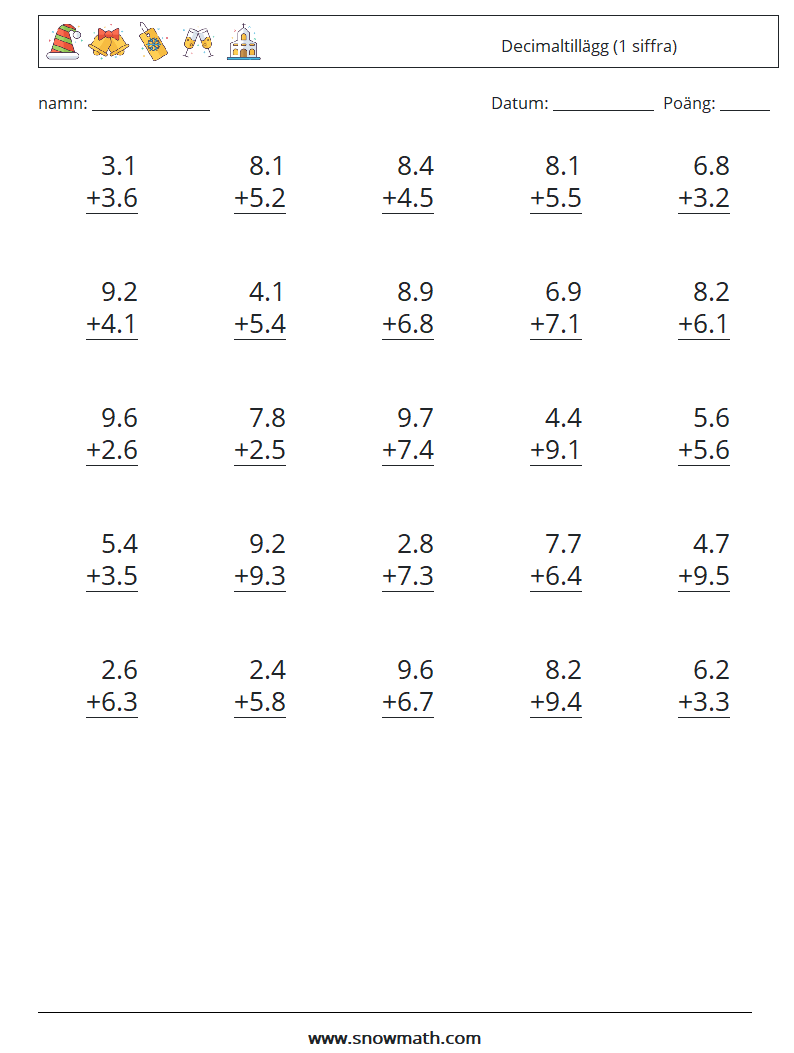 Decimaltillägg (1 siffra)

namn: ____

Datum: ____ Poäng: ____

3.1
+3.6

8.1
+5.2

8.4
+4.5

8.1
+5.5

6.8
+3.2

9.2
+4.1

4.1
+5.4

8.9
+6.8

6.9
+7.1

8.2
+6.1

9.6
+2.6

7.8
+2.5

9.7
+7.4

4.4
+9.1

5.6
+5.6

5.4
+3.5

9.2
+9.3

2.8
+7.3

7.7
+6.4

4.7
+9.5

2.6
+6.3

2.4
+5.8

9.6
+6.7

8.2
+9.4

6.2
+3.3

www.snowmath.com